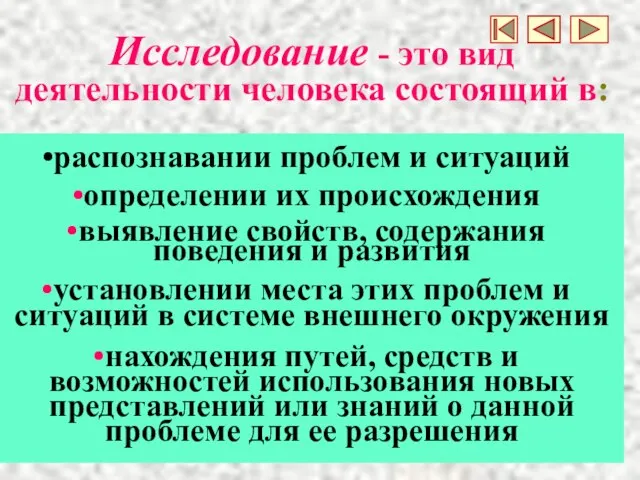 Исследование - это вид деятельности человека состоящий в:

•распознавании проблем и ситуаций

•определении их происхождения

•выявление свойств, содержания поведения и развития

•установлении места этих проблем и ситуаций в системе внешнего окружения

•нахождения путей, средств и возможностей использования новых представлений или знаний о данной проблеме для ее разрешения